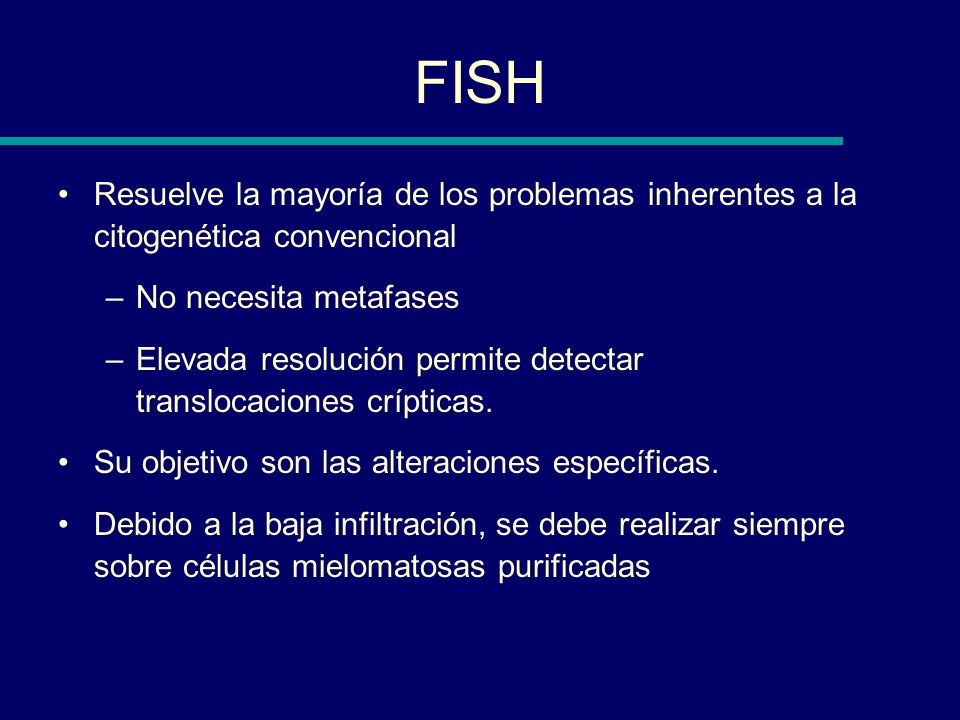 FISH

• Resuelve la mayoría de los problemas inherentes a la citogenética convencional

– No necesita metafases

– Elevada resolución permite detectar translocaciones crípticas.

• Su objetivo son las alteraciones específicas.

• Debido a la baja infiltración, se debe realizar siempre sobre células mielomatosas purificadas